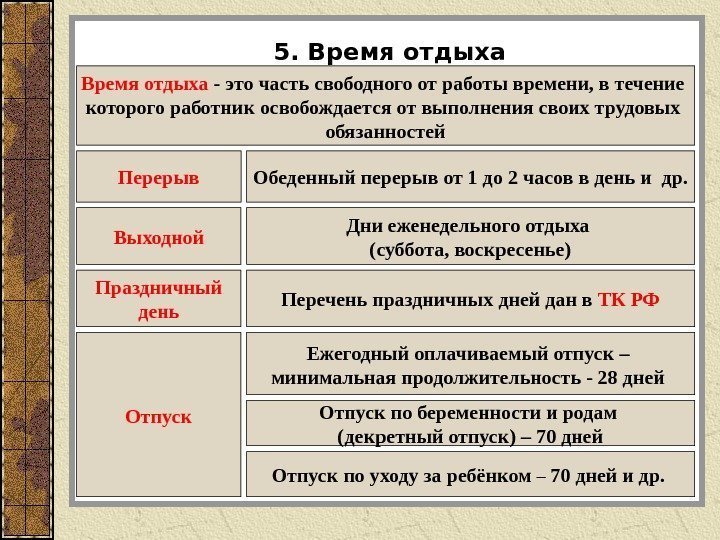 5. Время отдыха

Время отдыха - это часть свободного от работы времени, в течение которого работник освобождается от выполнения своих трудовых обязанностей

| Перерыв | Обеденный перерыв от 1 до 2 часов в день и др. |
|---|---|
| Выходной | Дни еженедельного отдыха (суббота, воскресенье) |
| Праздничный день | Перечень праздничных дней дан в ТК РФ |
| Отпуск | Ежегодный оплачиваемый отпуск – минимальная продолжительность - 28 дней |
| | Отпуск по беременности и родам (декретный отпуск) – 70 дней |
| | Отпуск по уходу за ребёнком – 70 дней и др. |